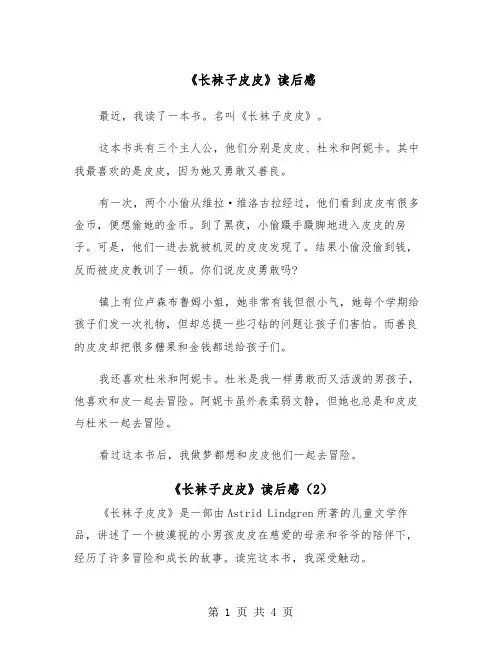 《长袜子皮皮》读后感

最近，我读了一本书。名叫《长袜子皮皮》。

这本书共有三个主人公，他们分别是皮皮、杜米和阿妮卡。其中我最喜欢的是皮皮，因为她又勇敢又善良。

有一次，两个小偷从维拉·维洛古拉经过，他们看到皮皮有很多金币，便想偷她的金币。到了黑夜，小偷蹑手蹑脚地进入皮皮的房子。可是，他们一进去就被机灵的皮皮发现了。结果小偷没偷到钱，反而被皮皮教训了一顿。你们说皮皮勇敢吗?

镇上有位卢森布鲁姆小姐，她非常有钱但很小气，她每个学期给孩子们发一次礼物，但却总提一些刁钻的问题让孩子们害怕。而善良的皮皮却把很多糖果和金钱都送给孩子们。

我还喜欢杜米和阿妮卡。杜米是我一样勇敢而又活泼的男孩子，他喜欢和皮一起去冒险。阿妮卡虽外表柔弱文静，但她也总是和皮皮与杜米一起去冒险。

看过这本书后，我做梦都想和皮皮他们一起去冒险。

《长袜子皮皮》读后感（2）

《长袜子皮皮》是一部由Astrid Lindgren所著的儿童文学作品，讲述了一个被漠视的小男孩皮皮在慈爱的母亲和爷爷的陪伴下，经历了许多冒险和成长的故事。读完这本书，我深受触动。

第 1 页 共 4 页